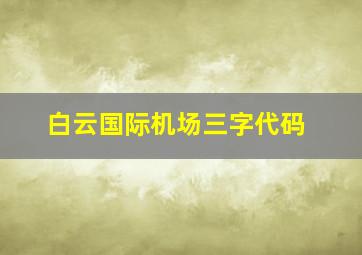 白云国际机场三字代码